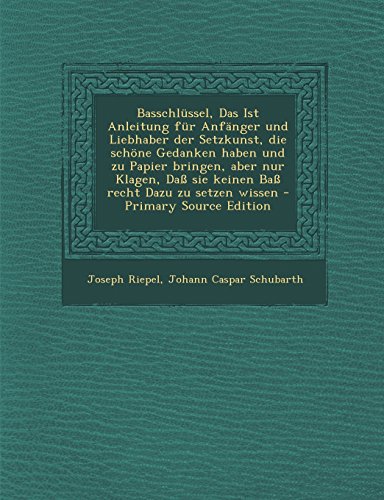 Basschlüssel, Das Ist Anleitung für Anfänger und Liebhaber der Setzkunst, die schöne Gedanken haben und zu Papier bringen, aber nur Klagen, Daß sie keinen Baß recht Dazu zu setzen wissen - Primary Source Edition

Joseph Riepel, Johann Caspar Schubarth